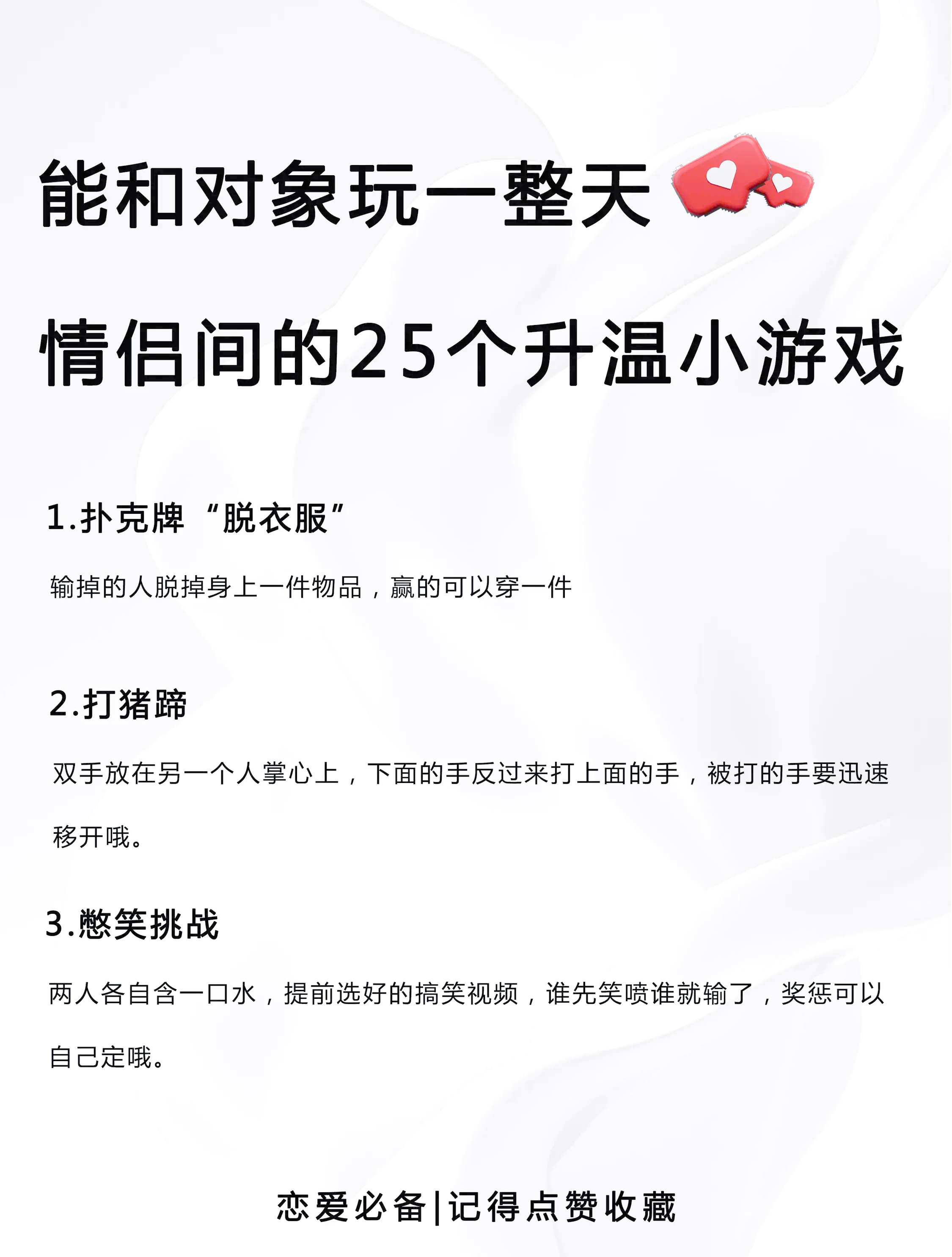 能和对象玩一整天

情侣间的25个升温小游戏

1.扑克牌“脱衣服”

输掉的人脱掉身上一件物品，赢的可以穿一件

2.打猪蹄

双手放在另一个人掌心上，下面的手反过来打上面的手，被打的手要迅速移开哦。

3.憋笑挑战

两人各自含一口水，提前选好的搞笑视频，谁先笑喷谁就输了，奖惩可以自己定哦。

恋爱必备|记得点赞收藏